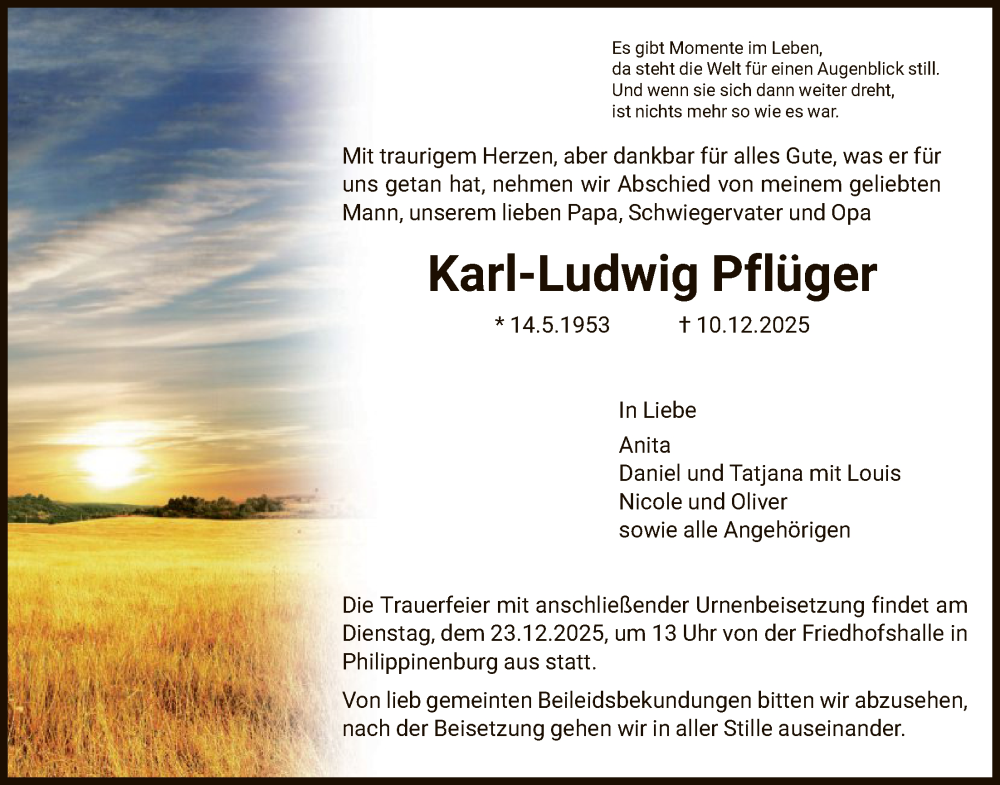 Es gibt Momente im Leben,
da steht die Welt für einen Augenblick still.
Und wenn sie sich dann weiter dreht,
ist nichts mehr so wie es war.

Mit traurigem Herzen, aber dankbar für alles Gute, was er für uns getan hat, nehmen wir Abschied von meinem geliebten Mann, unserem lieben Papa, Schwiegervater und Opa

Karl-Ludwig Pflüger

* 14.5.1953 † 10.12.2025

In Liebe
Anita
Daniel und Tatjana mit Louis
Nicole und Oliver
sowie alle Angehörigen

Die Trauerfeier mit anschließender Urnenbeisetzung findet am Dienstag, dem 23.12.2025, um 13 Uhr von der Friedhofshalle in Philippinenburg aus statt.

Von lieb gemeinten Beileidsbekundungen bitten wir abzusehen, nach der Beisetzung gehen wir in aller Stille auseinander.